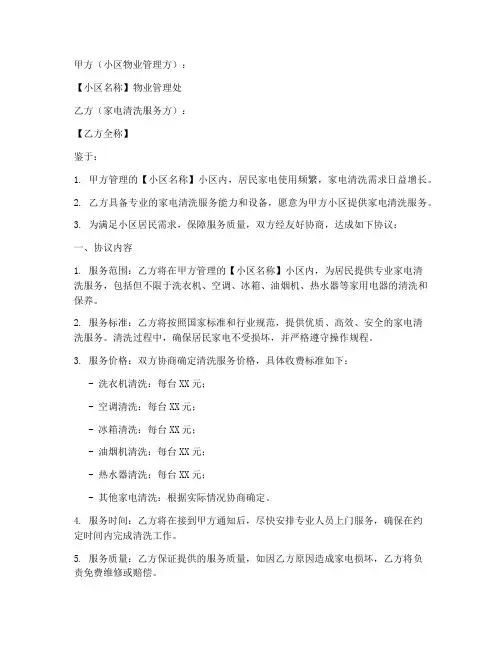 甲方（小区物业管理方）：

【小区名称】物业管理处

乙方（家电清洗服务方）：

【乙方全称】

鉴于：

1. 甲方管理的【小区名称】小区内，居民家电使用频繁，家电清洗需求日益增长。

2. 乙方具备专业的家电清洗服务能力和设备，愿意为甲方小区提供家电清洗服务。

3. 为满足小区居民需求，保障服务质量，双方经友好协商，达成如下协议：

一、协议内容

1. 服务范围：乙方将在甲方管理的【小区名称】小区内，为居民提供专业家电清洗服务，包括但不限于洗衣机、空调、冰箱、油烟机、热水器等家用电器的清洗和保养。

2. 服务标准：乙方将按照国家标准和行业规范，提供优质、高效、安全的家电清洗服务。清洗过程中，确保居民家电不受损坏，并严格遵守操作规程。

3. 服务价格：双方协商确定清洗服务价格，具体收费标准如下：

- 洗衣机清洗：每台 XX 元；

- 空调清洗：每台 XX 元；

- 冰箱清洗：每台 XX 元；

- 油烟机清洗：每台 XX 元；

- 热水器清洗：每台 XX 元；

- 其他家电清洗：根据实际情况协商确定。

4. 服务时间：乙方将在接到甲方通知后，尽快安排专业人员上门服务，确保在约定时间内完成清洗工作。

5. 服务质量：乙方保证提供的服务质量，如因乙方原因造成家电损坏，乙方将负责免费维修或赔偿。